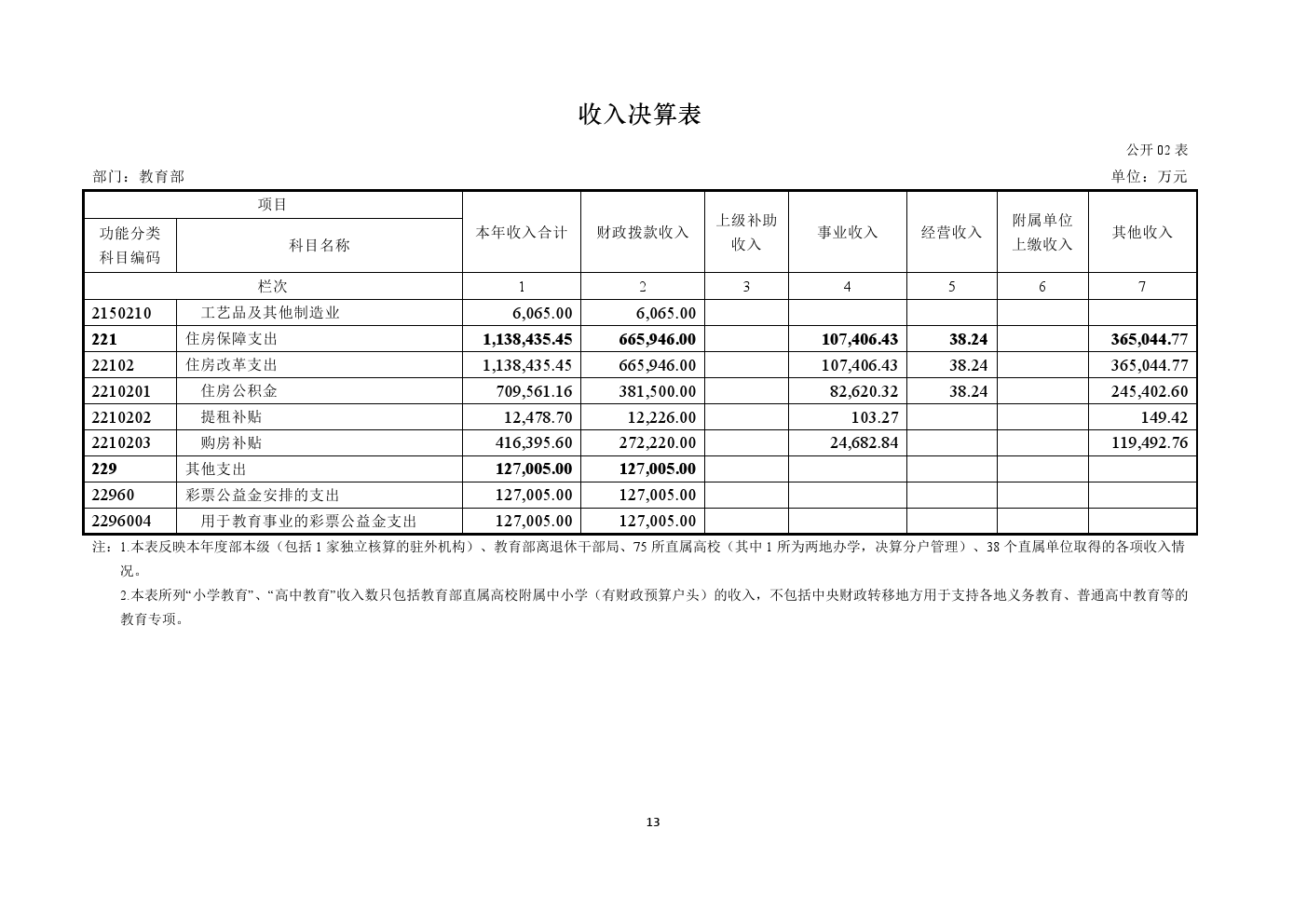 收入决算表

公开02表

部门：教育部 单位：万元

| 项目 | | 本年收入合计 | 财政拨款收入 | 上级补助收入 | 事业收入 | 经营收入 | 附属单位上缴收入 | 其他收入 |
|---|---|---|---|---|---|---|---|---|
| 功能分类科目编码 | 科目名称 | | | | | | | |
| 栏次 | | 1 | 2 | 3 | 4 | 5 | 6 | 7 |
| 2150210 | 工艺品及其他制造业 | 6,065.00 | 6,065.00 | | | | | |
| 221 | 住房保障支出 | 1,138,435.45 | 665,946.00 | | 107,406.43 | 38.24 | | 365,044.77 |
| 22102 | 住房改革支出 | 1,138,435.45 | 665,946.00 | | 107,406.43 | 38.24 | | 365,044.77 |
| 2210201 | 住房公积金 | 709,561.16 | 381,500.00 | | 82,620.32 | 38.24 | | 245,402.60 |
| 2210202 | 提租补贴 | 12,478.70 | 12,226.00 | | 103.27 | | | 149.42 |
| 2210203 | 购房补贴 | 416,395.60 | 272,220.00 | | 24,682.84 | | | 119,492.76 |
| 229 | 其他支出 | 127,005.00 | 127,005.00 | | | | | |
| 22960 | 彩票公益金安排的支出 | 127,005.00 | 127,005.00 | | | | | |
| 2296004 | 用于教育事业的彩票公益金支出 | 127,005.00 | 127,005.00 | | | | | |

注：1.本表反映本年度部本级（包括1家独立核算的驻外机构）、教育部离退休干部局、75所直属高校（其中1所为两地办学，决算分户管理）、38个直属单位取得的各项收入情况。

2.本表所列“小学教育”、“高中教育”收入数只包括教育部直属高校附属中小学（有财政预算户头）的收入，不包括中央财政转移地方用于支持各地义务教育、普通高中教育等的教育专项。

13